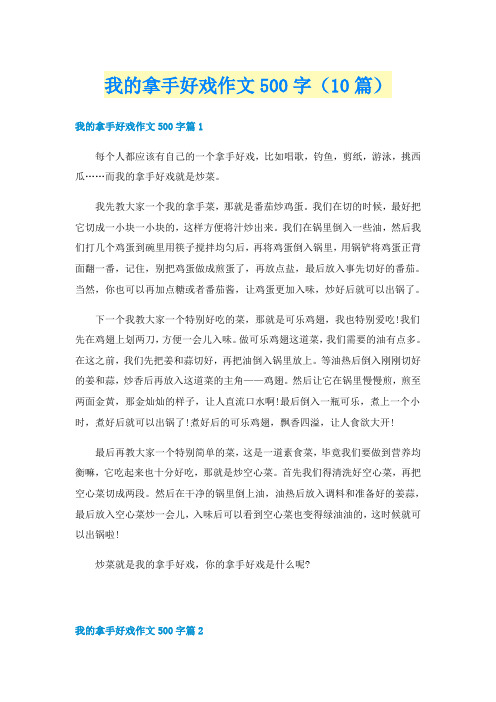 我的拿手好戏作文500字（10篇）

我的拿手好戏作文500字篇1

每个人都应该有自己的一个拿手好戏，比如唱歌，钓鱼，剪纸，游泳，挑西瓜……而我的拿手好戏就是炒菜。

我先教大家一个我的拿手菜，那就是番茄炒鸡蛋，我们在切的时候，最好把它切成一小块一小块的，这样方便将汁炒出来。我们在锅里倒入一些油，然后我们打几个鸡蛋到碗里用筷子搅拌均匀后，再将鸡蛋倒入锅里，用锅铲将鸡蛋正背面翻一番，记住，别把鸡蛋做成煎蛋了，再放点盐，最后放入事先切好的番茄。当然，你也可以再加点糖或者番茄酱，让鸡蛋更加入味，炒好后就可以出锅了。

下一个我教大家一个特别好吃的菜，那就是可乐鸡翅，我也特别爱吃!我们先在鸡翅上划两刀，方便一会儿入味。做可乐鸡翅这道菜，我们需要的油有点多。在这之前，我们先把姜和蒜切好，再把油倒入锅里放上。等油热后倒入刚刚切好的姜和蒜，炒香后再放入这道菜的主角——鸡翅。然后让它在锅里慢慢煎，煎至两面金黄，那金灿灿的样子，让人直流口水啊!最后倒入一瓶可乐，煮上一个小时，煮好后就可以出锅了!煮好后的可乐鸡翅，飘香四溢，让人食欲大开!

最后再教大家一个特别简单的菜，这是一道素食菜，毕竟我们要做到营养均衡嘛，它吃起来也十分好吃，那就是炒空心菜。首先我们得清洗好空心菜，再把空心菜切成两段。然后在干净的锅里倒上油，油热后放入调料和准备好的姜蒜，最后放入空心菜炒一会儿，入味后可以看到空心菜也变得绿油油的，这时候就可以出锅啦!

炒菜就是我的拿手好戏，你的拿手好戏是什么呢?

我的拿手好戏作文500字篇2